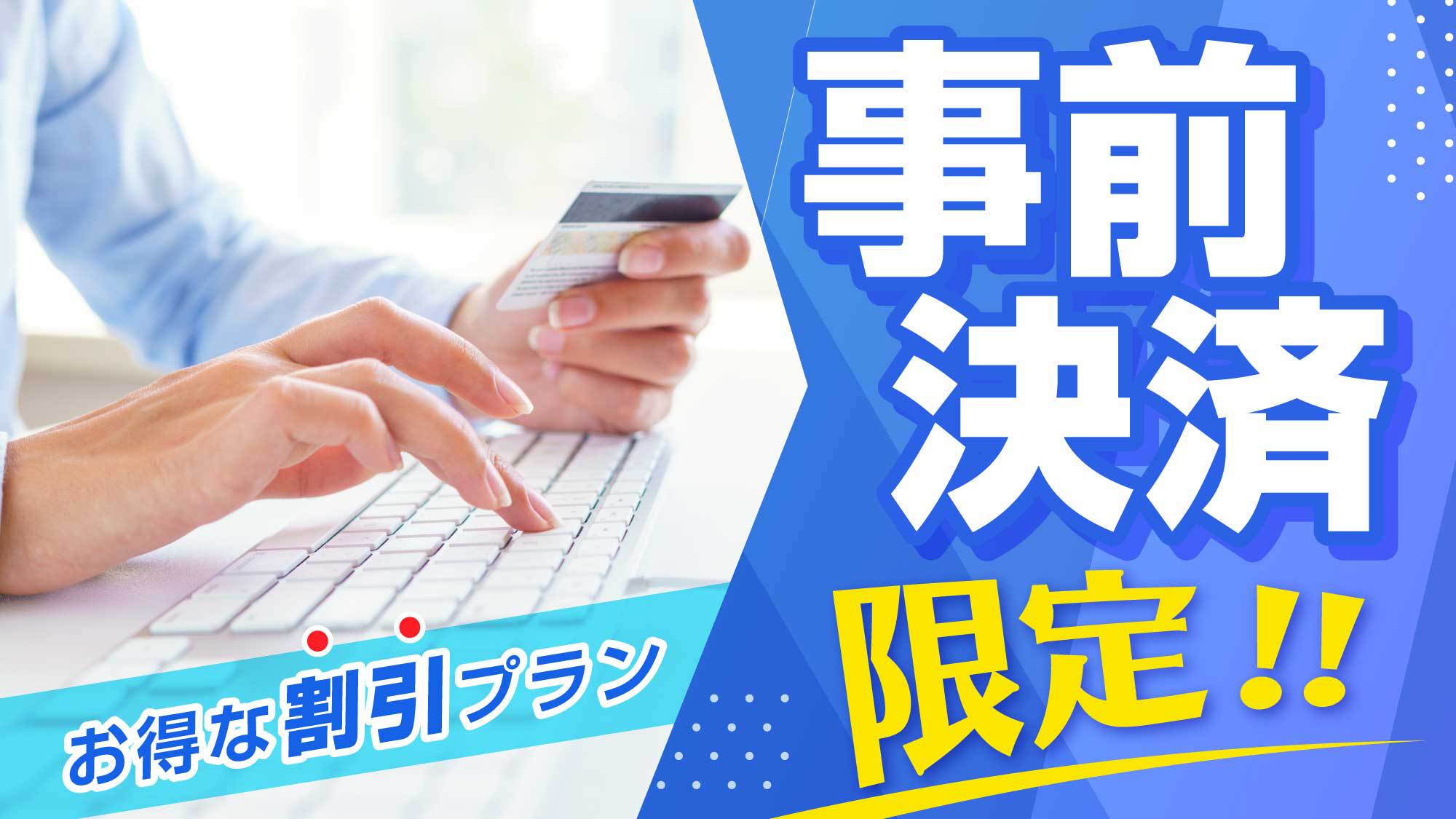 事前
決済
限定!!

お得な割引プラン